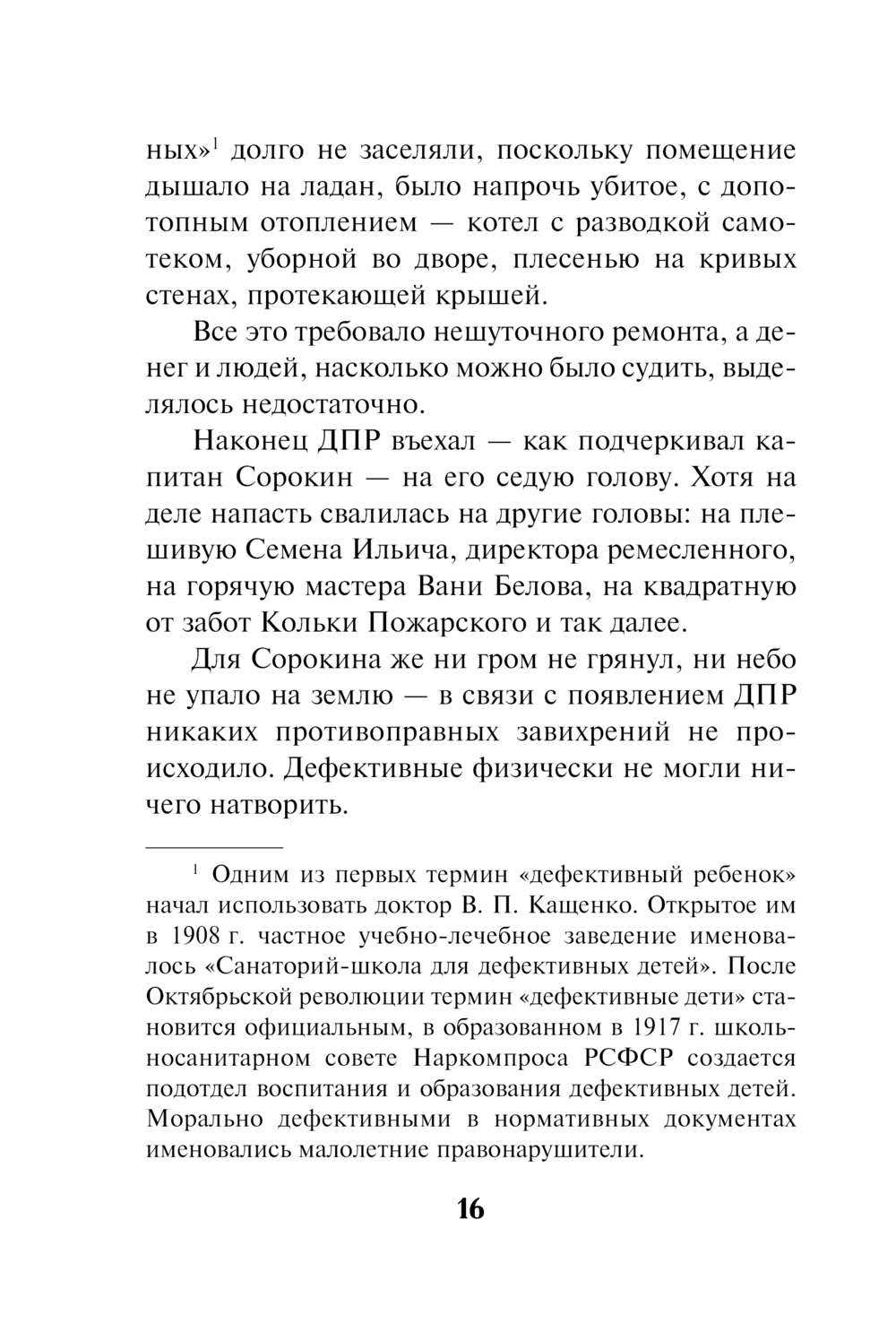 ных»$^1$ долго не заселяли, поскольку помещение дышало на ладан, было напрочь убитое, с допотопным отоплением — котел с разводкой самотеком, уборной во дворе, плесенью на кривых стенах, протекающей крышей.

Все это требовало нешуточного ремонта, а денег и людей, насколько можно было судить, выделялось недостаточно.

Наконец ДПР въехал — как подчеркивал капитан Сорокин — на его седую голову. Хотя на деле напасть свалилась на другие головы: на плешивую Семена Ильича, директора ремесленного, на горячую мастера Вани Белова, на квадратную от забот Кольки Пожарского и так далее.

Для Сорокина же ни гром не грянул, ни небо не упало на землю — в связи с появлением ДПР никаких противоправных завихрений не происходило. Дефективные физически не могли ничего натворить.

$^1$ Одним из первых термин «дефективный ребенок» начал использовать доктор В. П. Кащенко. Открытое им в 1908 г. частное учебно-лечебное заведение именовалось «Санаторий-школа для дефективных детей». После Октябрьской революции термин «дефективные дети» становится официальным, в образованном в 1917 г. школьносанитарном совете Наркомпроса РСФСР создается подотдел воспитания и образования дефективных детей. Морально дефективными в нормативных документах именовались малолетние правонарушители.

16